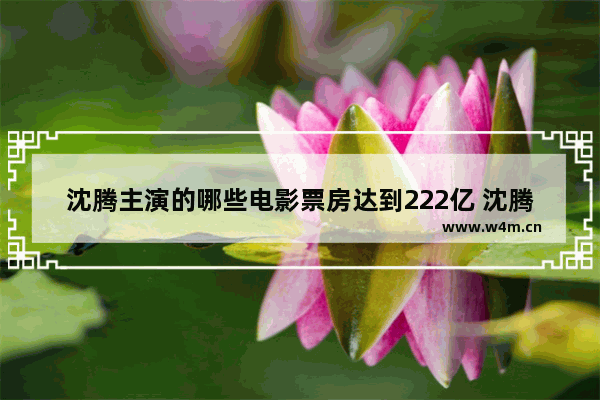 沈腾主演的哪些电影票房达到222亿 沈腾

www.w4m.cn